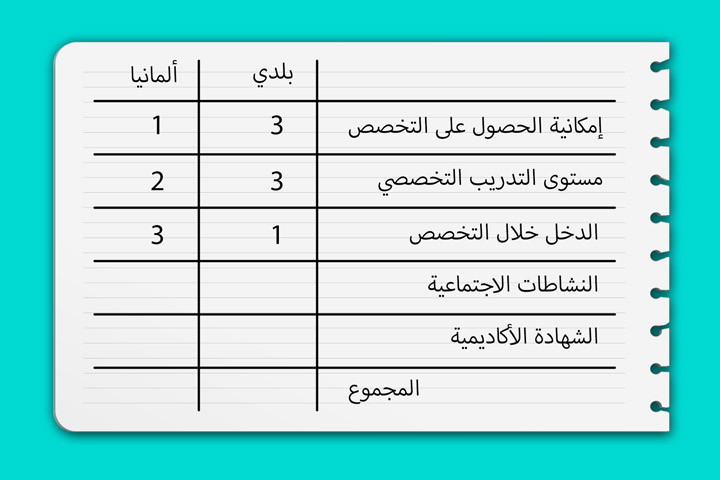 | | بلدي | ألمانيا |
|---|---|---|
| إمكانية الحصول على التخصص | 3 | 1 |
| مستوى التدريب التخصصي | 3 | 2 |
| الدخل خلال التخصص | 1 | 3 |
| النشاطات الاجتماعية | | |
| الشهادة الأكاديمية | | |
| المجموع | | |